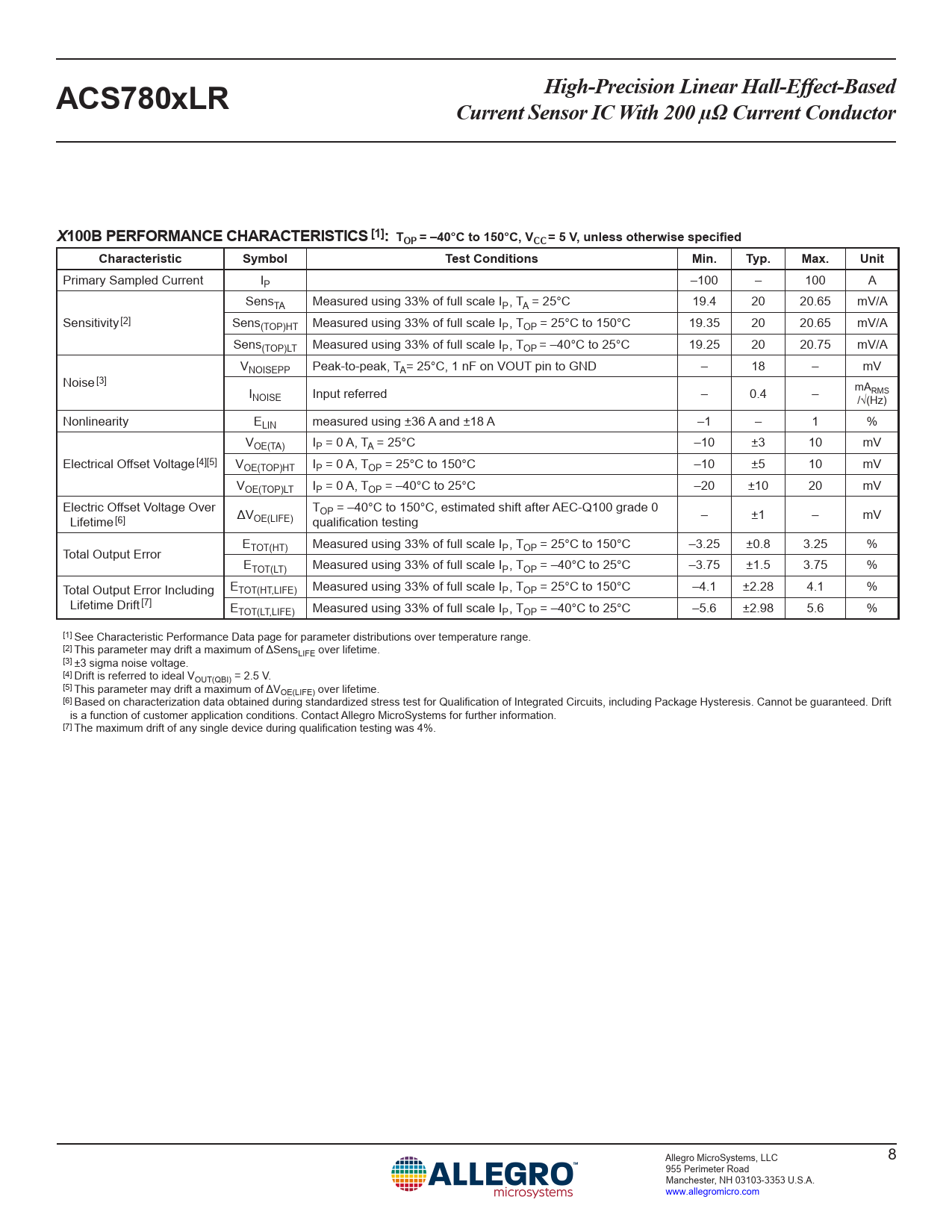 ACS780xLR

High-Precision Linear Hall-Effect-Based Current Sensor IC With 200 µΩ Current Conductor

X100B PERFORMANCE CHARACTERISTICS [1]: $T_{OP}$ = –40°C to 150°C, $V_{CC}$ = 5 V, unless otherwise specified

| Characteristic | Symbol | Test Conditions | Min. | Typ. | Max. | Unit |
|---|---|---|---|---|---|---|
| Primary Sampled Current | $I_P$ | | –100 | – | 100 | A |
| Sensitivity [2] | $Sens_{TA}$ | Measured using 33% of full scale $I_P$, $T_A$ = 25°C | 19.4 | 20 | 20.65 | mV/A |
| | $Sens_{(TOP)HT}$ | Measured using 33% of full scale $I_P$, $T_{OP}$ = 25°C to 150°C | 19.35 | 20 | 20.65 | mV/A |
| | $Sens_{(TOP)LT}$ | Measured using 33% of full scale $I_P$, $T_{OP}$ = –40°C to 25°C | 19.25 | 20 | 20.75 | mV/A |
| Noise [3] | $V_{NOISEPP}$ | Peak-to-peak, $T_A$= 25°C, 1 nF on VOUT pin to GND | – | 18 | – | mV |
| | $I_{NOISE}$ | Input referred | – | 0.4 | – | $mA_{RMS}$ /√(Hz) |
| Nonlinearity | $E_{LIN}$ | measured using ±36 A and ±18 A | –1 | – | 1 | % |
| Electrical Offset Voltage [4][5] | $V_{OE(TA)}$ | $I_P$ = 0 A, $T_A$ = 25°C | –10 | ±3 | 10 | mV |
| | $V_{OE(TOP)HT}$ | $I_P$ = 0 A, $T_{OP}$ = 25°C to 150°C | –10 | ±5 | 10 | mV |
| | $V_{OE(TOP)LT}$ | $I_P$ = 0 A, $T_{OP}$ = –40°C to 25°C | –20 | ±10 | 20 | mV |
| Electric Offset Voltage Over Lifetime [6] | $\Delta V_{OE(LIFE)}$ | $T_{OP}$ = –40°C to 150°C, estimated shift after AEC-Q100 grade 0 qualification testing | – | ±1 | – | mV |
| Total Output Error | $E_{TOT(HT)}$ | Measured using 33% of full scale $I_P$, $T_{OP}$ = 25°C to 150°C | –3.25 | ±0.8 | 3.25 | % |
| | $E_{TOT(LT)}$ | Measured using 33% of full scale $I_P$, $T_{OP}$ = –40°C to 25°C | –3.75 | ±1.5 | 3.75 | % |
| Total Output Error Including Lifetime Drift [7] | $E_{TOT(HT,LIFE)}$ | Measured using 33% of full scale $I_P$, $T_{OP}$ = 25°C to 150°C | –4.1 | ±2.28 | 4.1 | % |
| | $E_{TOT(LT,LIFE)}$ | Measured using 33% of full scale $I_P$, $T_{OP}$ = –40°C to 25°C | –5.6 | ±2.98 | 5.6 | % |

[1] See Characteristic Performance Data page for parameter distributions over temperature range.
[2] This parameter may drift a maximum of $\Delta Sens_{LIFE}$ over lifetime.
[3] ±3 sigma noise voltage.
[4] Drift is referred to ideal $V_{OUT(QBI)}$ = 2.5 V.
[5] This parameter may drift a maximum of $\Delta V_{OE(LIFE)}$ over lifetime.
[6] Based on characterization data obtained during standardized stress test for Qualification of Integrated Circuits, including Package Hysteresis. Cannot be guaranteed. Drift is a function of customer application conditions. Contact Allegro MicroSystems for further information.
[7] The maximum drift of any single device during qualification testing was 4%.

ALLEGRO™ microsystems

Allegro MicroSystems, LLC
955 Perimeter Road
Manchester, NH 03103-3353 U.S.A.
www.allegromicro.com

8